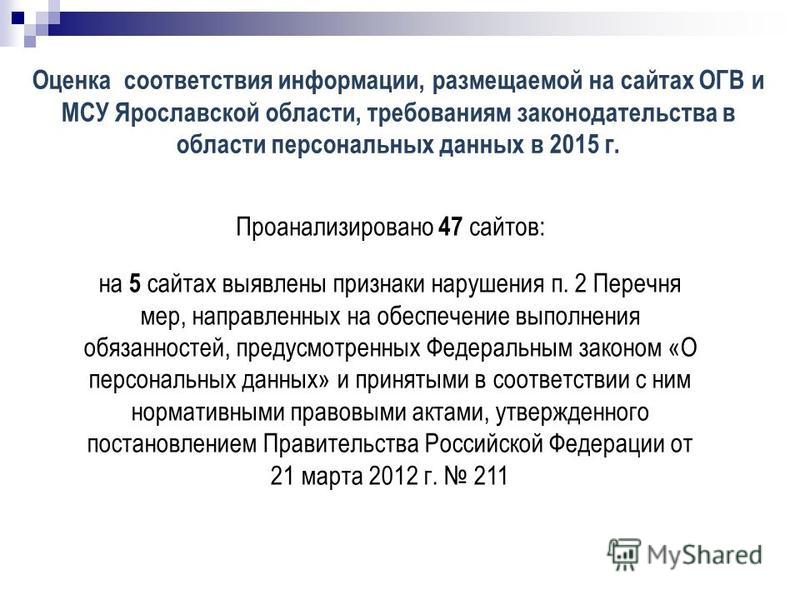 Оценка соответствия информации, размещаемой на сайтах ОГВ и МСУ Ярославской области, требованиям законодательства в области персональных данных в 2015 г.

Проанализировано 47 сайтов:

на 5 сайтах выявлены признаки нарушения п. 2 Перечня мер, направленных на обеспечение выполнения обязанностей, предусмотренных Федеральным законом «О персональных данных» и принятыми в соответствии с ним нормативными правовыми актами, утвержденного постановлением Правительства Российской Федерации от 21 марта 2012 г. № 211

MyShared